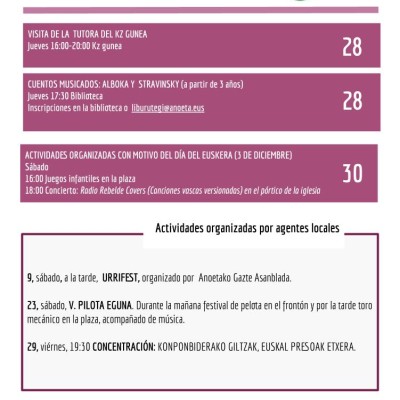 VISITA DE LA TUTORA DEL KZ GUNEA
Jueves 16:00-20:00 Kz gunea

28

CUENTOS MUSICADOS: ALBOKA Y STRAVINSKY (a partir de 3 años)
Jueves 17:30 Biblioteca
Inscripciones en la biblioteca o liburutegi@anoeta.eus

28

ACTIVIDADES ORGANIZADAS CON MOTIVO DEL DÍA DEL EUSKERA (3 DE DICIEMBRE)
Sábado
16:00 Juegos infantiles en la plaza
18:00 Concierto: Radio Rebelde Covers (Canciones vascas versionadas) en el pórtico de la iglesia

30

Actividades organizadas por agentes locales

9, sábado, a la tarde, URRIFEST, organizado por Anoetako Gazte Asanblada.

23, sábado, V. PILOTA EGUNA. Durante la mañana festival de pelota en el frontón y por la tarde toro mecánico en la plaza, acompañado de música.

29, viérnes, 19:30 CONCENTRACIÓN: KONPONBIDERAKO GILTZAK, EUSKAL PRESOAK ETXERA.